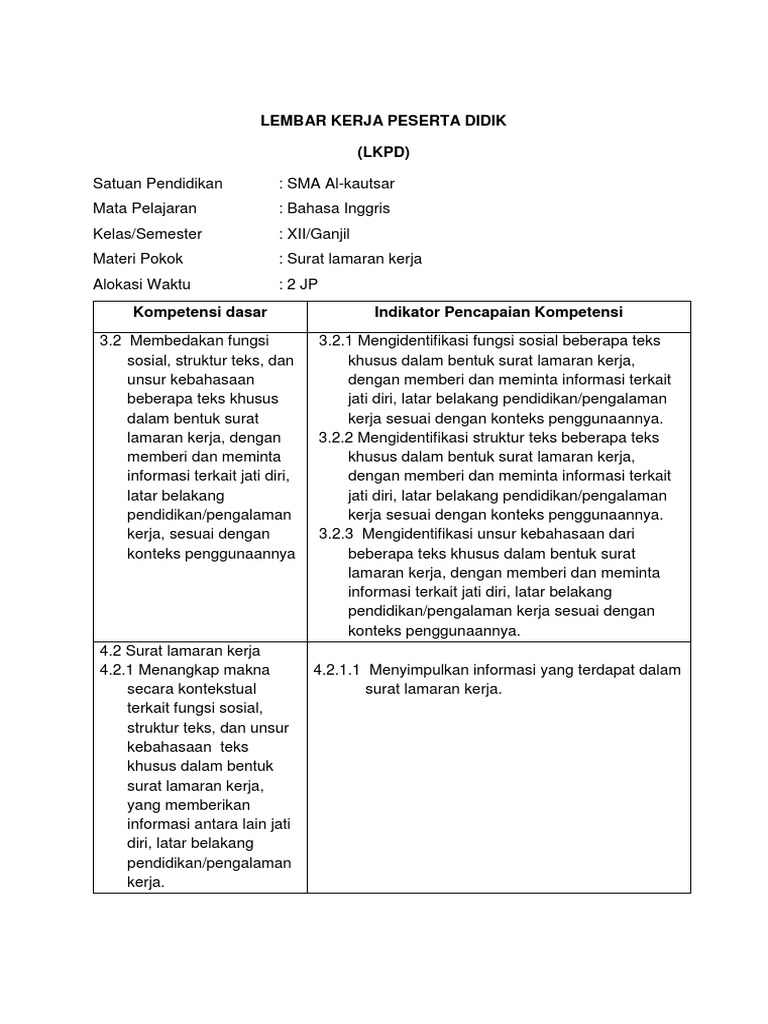 LEMBAR KERJA PESERTA DIDIK

(LKPD)

Satuan Pendidikan : SMA Al-kautsar
Mata Pelajaran : Bahasa Inggris
Kelas/Semester : XII/Ganjil
Materi Pokok : Surat lamaran kerja
Alokasi Waktu : 2 JP

| Kompetensi dasar | Indikator Pencapaian Kompetensi |
|---|---|
| 3.2 Membedakan fungsi sosial, struktur teks, dan unsur kebahasaan beberapa teks khusus dalam bentuk surat lamaran kerja, dengan memberi dan meminta informasi terkait jati diri, latar belakang pendidikan/pengalaman kerja, sesuai dengan konteks penggunaannya | 3.2.1 Mengidentifikasi fungsi sosial beberapa teks khusus dalam bentuk surat lamaran kerja, dengan memberi dan meminta informasi terkait jati diri, latar belakang pendidikan/pengalaman kerja sesuai dengan konteks penggunaannya. 3.2.2 Mengidentifikasi struktur teks beberapa teks khusus dalam bentuk surat lamaran kerja, dengan memberi dan meminta informasi terkait jati diri, latar belakang pendidikan/pengalaman kerja sesuai dengan konteks penggunaannya. 3.2.3 Mengidentifikasi unsur kebahasaan dari beberapa teks khusus dalam bentuk surat lamaran kerja, dengan memberi dan meminta informasi terkait jati diri, latar belakang pendidikan/pengalaman kerja sesuai dengan konteks penggunaannya. |
| 4.2 Surat lamaran kerja 4.2.1 Menangkap makna secara kontekstual terkait fungsi sosial, struktur teks, dan unsur kebahasaan teks khusus dalam bentuk surat lamaran kerja, yang memberikan informasi antara lain jati diri, latar belakang pendidikan/pengalaman kerja. | 4.2.1.1 Menyimpulkan informasi yang terdapat dalam surat lamaran kerja. |